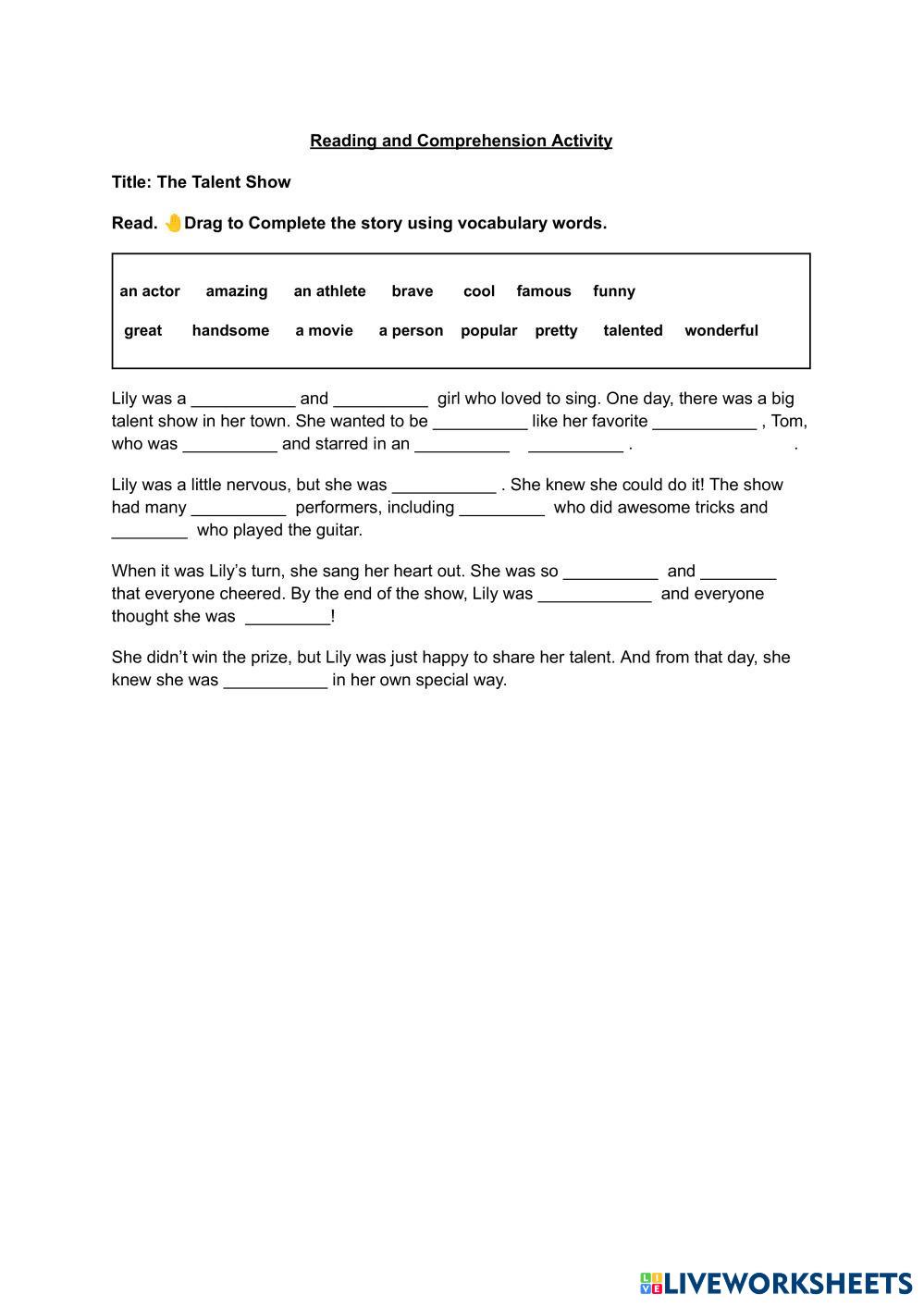 Reading and Comprehension Activity

Title: The Talent Show

Read. 🤚Drag to Complete the story using vocabulary words.

an actor amazing an athlete brave cool famous funny

great handsome a movie a person popular pretty talented wonderful

Lily was a ___________ and __________ girl who loved to sing. One day, there was a big talent show in her town. She wanted to be __________ like her favorite ___________ , Tom, who was __________ and starred in an __________ __________ . .

Lily was a little nervous, but she was ___________ . She knew she could do it! The show had many __________ performers, including _________ who did awesome tricks and ________ who played the guitar.

When it was Lily's turn, she sang her heart out. She was so __________ and ________ that everyone cheered. By the end of the show, Lily was ____________ and everyone thought she was _________!

She didn't win the prize, but Lily was just happy to share her talent. And from that day, she knew she was ___________ in her own special way.

LIVEWORKSHEETS